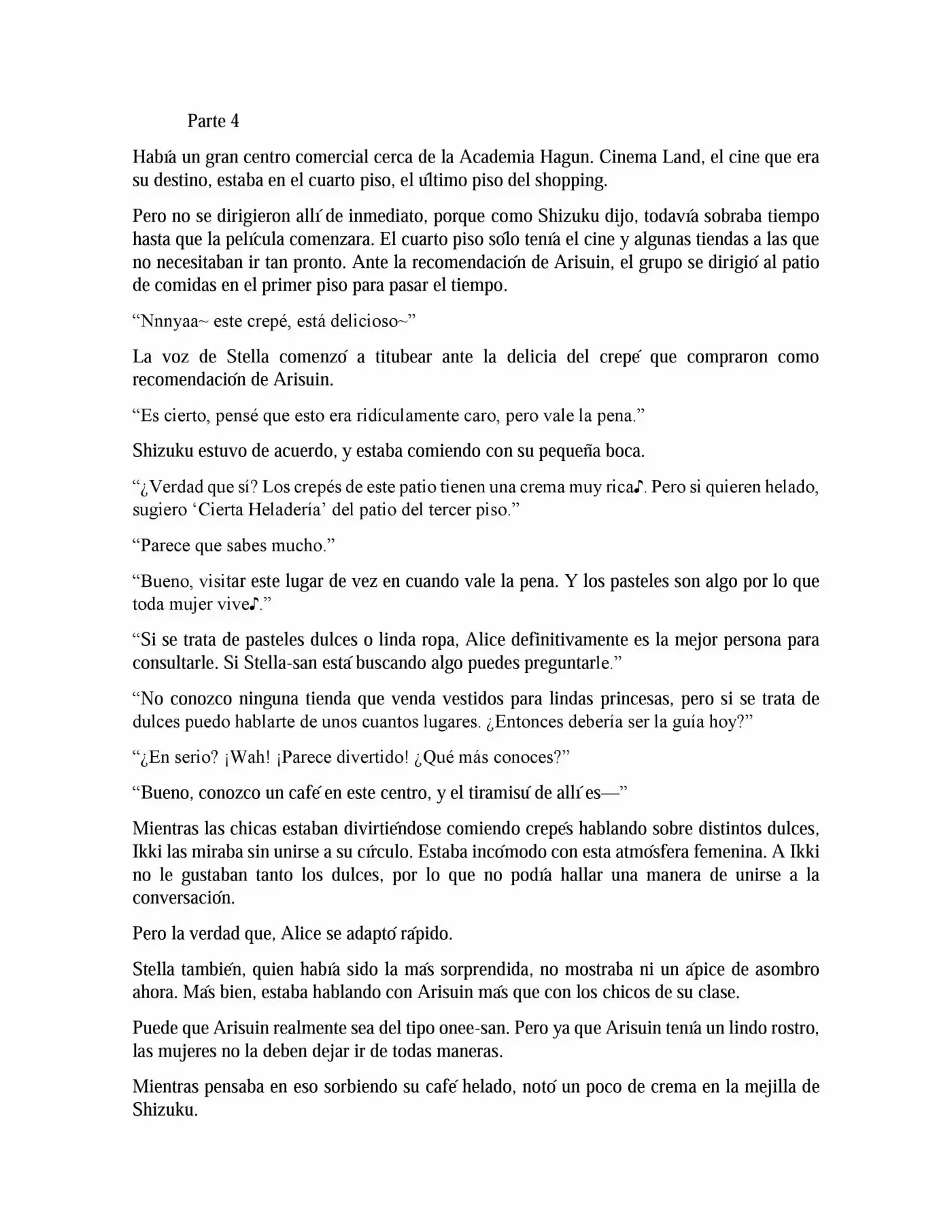 Parte 4

Había un gran centro comercial cerca de la Academia Hagun. Cinema Land, el cine que era su destino, estaba en el cuarto piso, el último piso del shopping.

Pero no se dirigieron allí de inmediato, porque como Shizuku dijo, todavía sobraba tiempo hasta que la película comenzara. El cuarto piso sólo tenía el cine y algunas tiendas a las que no necesitaban ir tan pronto. Ante la recomendación de Arisuin, el grupo se dirigió al patio de comidas en el primer piso para pasar el tiempo.

"Nnnyaa~ este crepé, está delicioso~"

La voz de Stella comenzó a titubear ante la delicia del crepé que compraron como recomendación de Arisuin.

"Es cierto, pensé que esto era ridículamente caro, pero vale la pena."

Shizuku estuvo de acuerdo, y estaba comiendo con su pequeña boca.

"¿Verdad que sí? Los crepés de este patio tienen una crema muy rica♪. Pero si quieren helado, sugiero 'Cierta Heladería' del patio del tercer piso."

"Parece que sabes mucho."

"Bueno, visitar este lugar de vez en cuando vale la pena. Y los pasteles son algo por lo que toda mujer vive♪."

"Si se trata de pasteles dulces o linda ropa, Alice definitivamente es la mejor persona para consultarle. Si Stella-san está buscando algo puedes preguntarle."

"No conozco ninguna tienda que venda vestidos para lindas princesas, pero si se trata de dulces puedo hablarte de unos cuantos lugares. ¿Entonces debería ser la guía hoy?"

"¿En serio? ¡Wah! ¡Parece divertido! ¿Qué más conoces?"

"Bueno, conozco un café en este centro, y el tiramisú de allí es—"

Mientras las chicas estaban divirtiéndose comiendo crepés hablando sobre distintos dulces, Ikki las miraba sin unirse a su círculo. Estaba incómodo con esta atmósfera femenina. A Ikki no le gustaban tanto los dulces, por lo que no podía hallar una manera de unirse a la conversación.

Pero la verdad que, Alice se adaptó rápido.

Stella también, quien había sido la más sorprendida, no mostraba ni un ápice de asombro ahora. Más bien, estaba hablando con Arisuin más que con los chicos de su clase.

Puede que Arisuin realmente sea del tipo onee-san. Pero ya que Arisuin tenía un lindo rostro, las mujeres no la deben dejar ir de todas maneras.

Mientras pensaba en eso sorbiendo su café helado, notó un poco de crema en la mejilla de Shizuku.